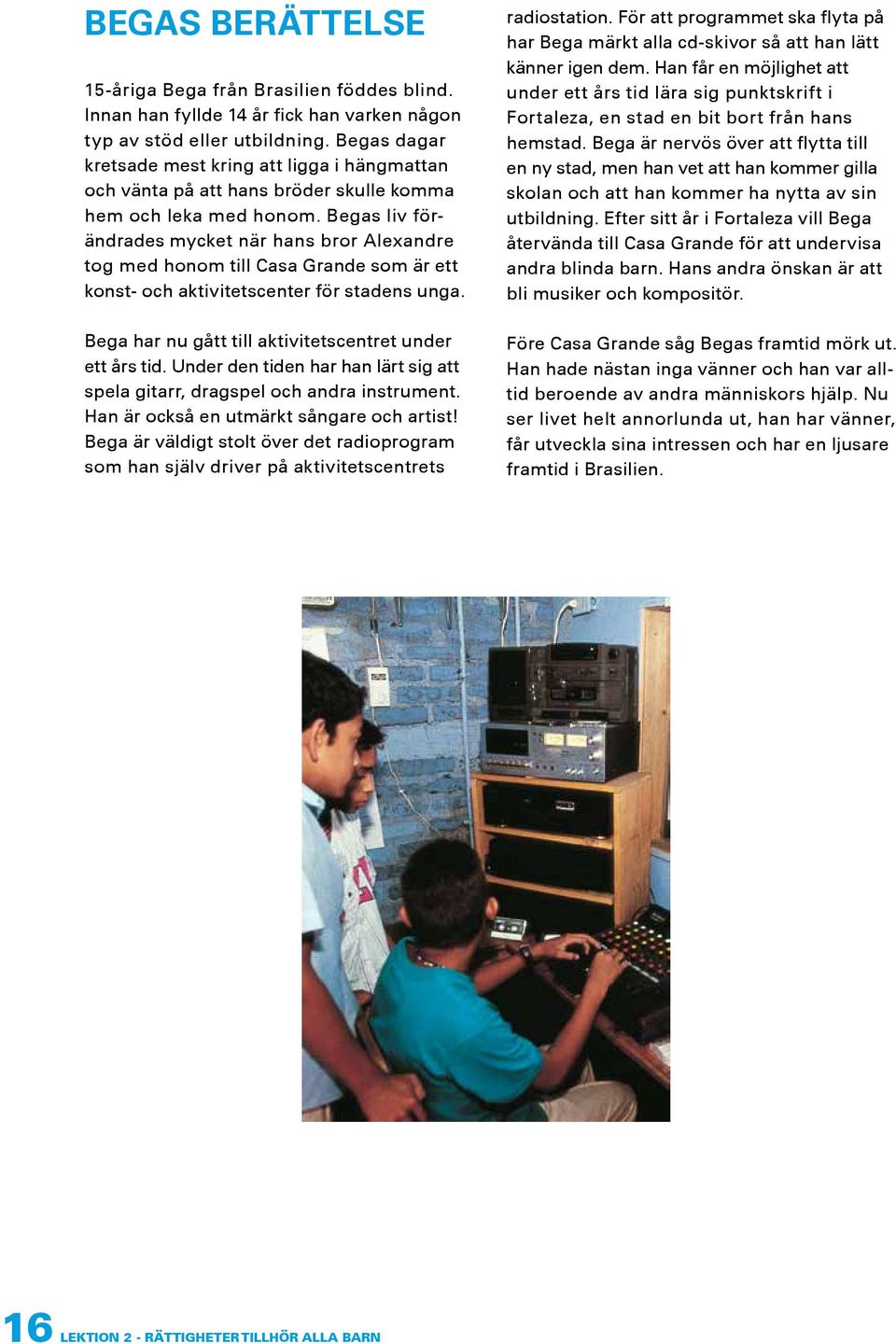 BEGAS BERÄTTELSE

15-åriga Bega från Brasilien föddes blind. Innan han fyllde 14 år fick han varken någon typ av stöd eller utbildning. Begas dagar kretsade mest kring att ligga i hängmattan och vänta på att hans bröder skulle komma hem och leka med honom. Begas liv förändrades mycket när hans bror Alexandre tog med honom till Casa Grande som är ett konst- och aktivitetscenter för stadens unga.

Bega har nu gått till aktivitetscentret under ett års tid. Under den tiden har han lärt sig att spela gitarr, dragspel och andra instrument. Han är också en utmärkt sångare och artist! Bega är väldigt stolt över det radioprogram som han själv driver på aktivitetscentrets radiostation. För att programmet ska flyta på har Bega märkt alla cd-skivor så att han lätt känner igen dem. Han får en möjlighet att under ett års tid lära sig punktskrift i Fortaleza, en stad en bit bort från hans hemstad. Bega är nervös över att flytta till en ny stad, men han vet att han kommer gilla skolan och att han kommer ha nytta av sin utbildning. Efter sitt år i Fortaleza vill Bega återvända till Casa Grande för att undervisa andra blinda barn. Hans andra önskan är att bli musiker och kompositör.

Före Casa Grande såg Begas framtid mörk ut. Han hade nästan inga vänner och han var alltid beroende av andra människors hjälp. Nu ser livet helt annorlunda ut, han har vänner, får utveckla sina intressen och har en ljusare framtid i Brasilien.

16 LEKTION 2 - RÄTTIGHETER TILLHÖR ALLA BARN